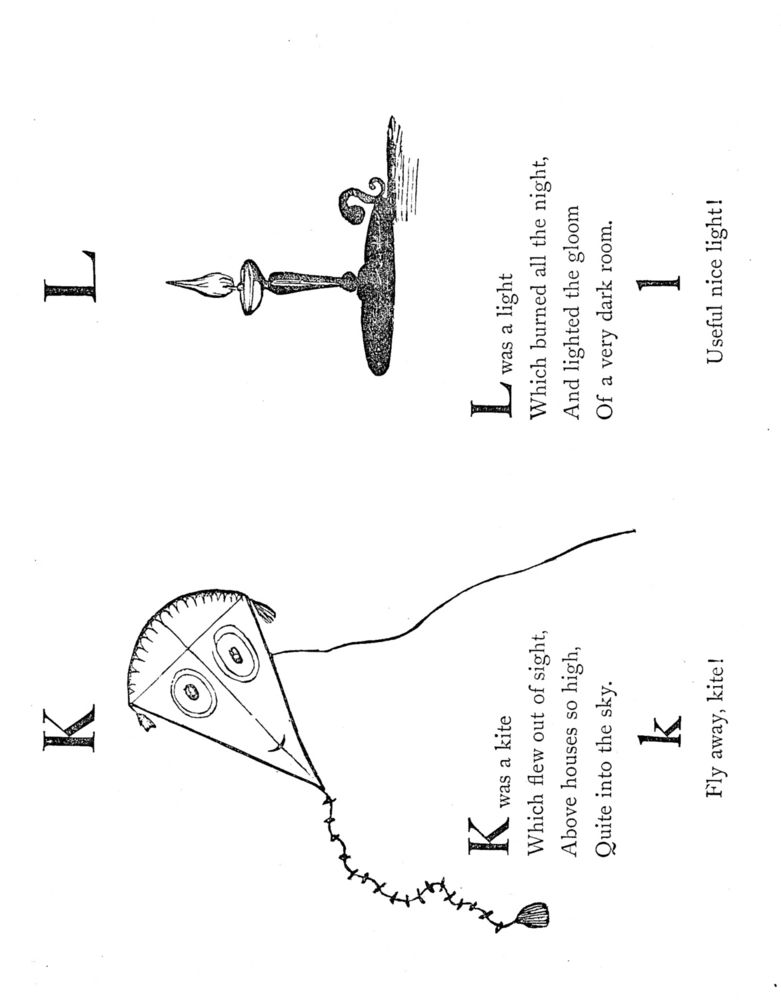 K

K was a kite
Which flew out of sight,
Above houses so high,
Quite into the sky.

k

Fly away, kite!

L

L was a light
Which burned all the night,
And lighted the gloom
Of a very dark room.

l

Useful nice light!